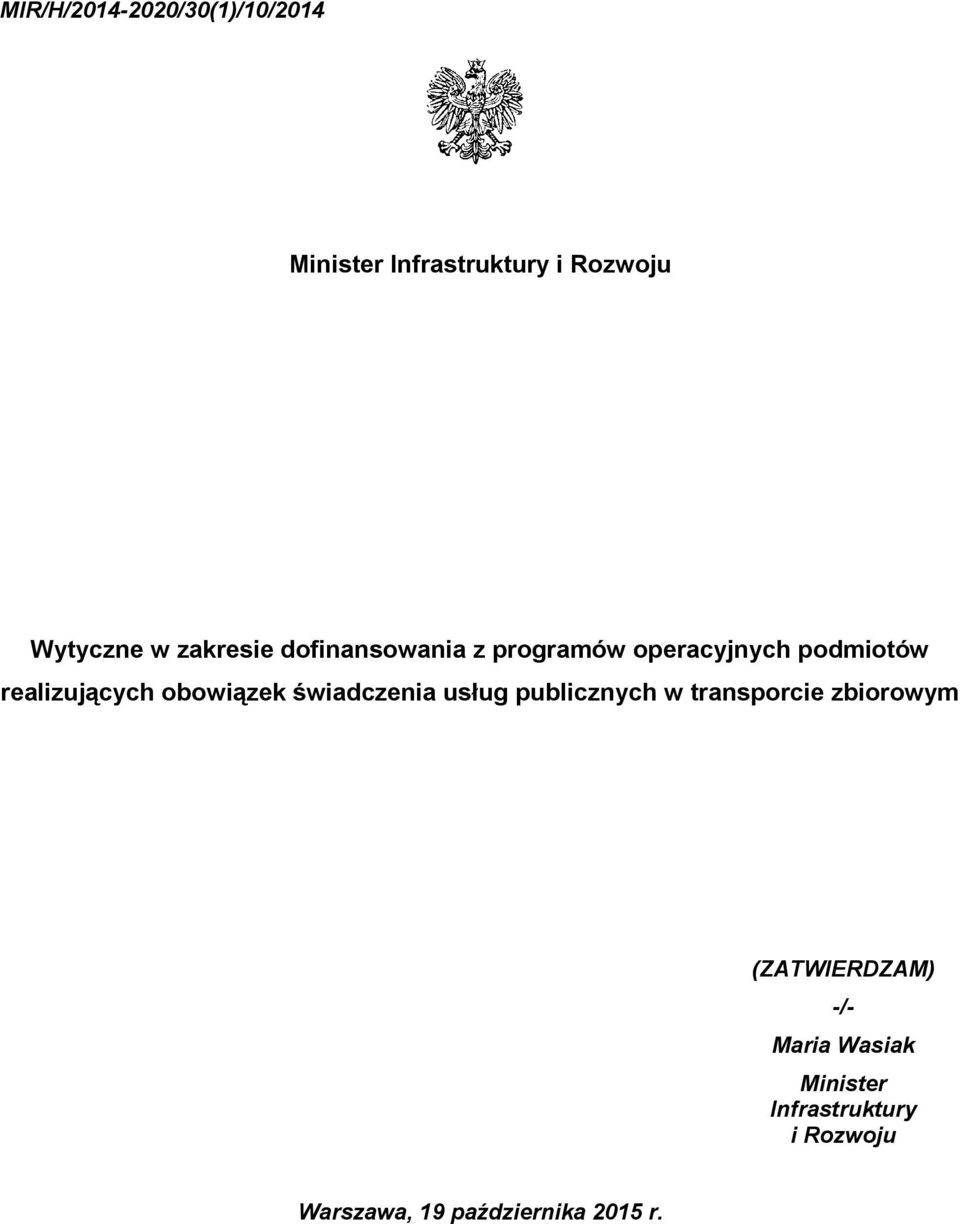 MIR/H/2014-2020/30(1)/10/2014

Minister Infrastruktury i Rozwoju

Wytyczne w zakresie dofinansowania z programów operacyjnych podmiotów realizujących obowiązek świadczenia usług publicznych w transporcie zbiorowym

(ZATWIERDZAM)

-/-

Maria Wasiak

Minister Infrastruktury i Rozwoju

Warszawa, 19 października 2015 r.